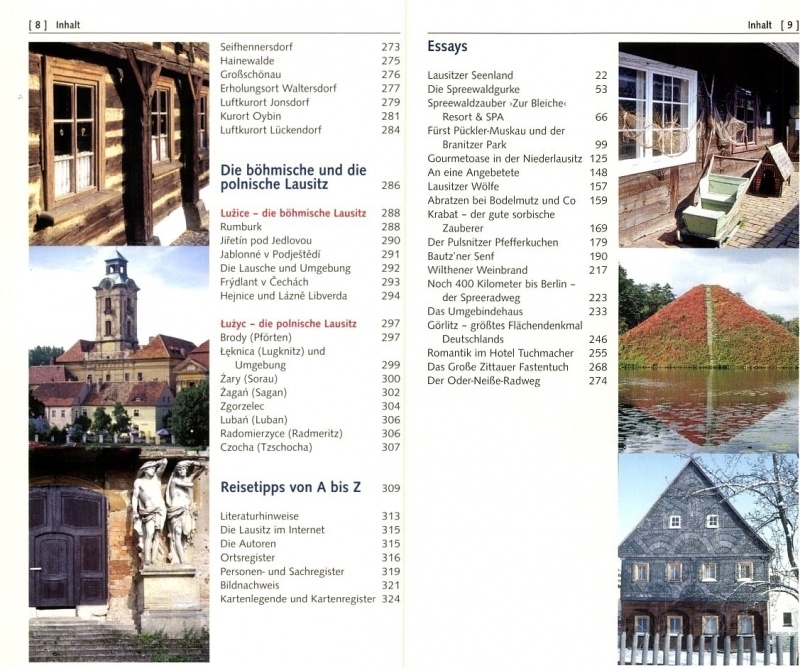 [ 8 ] Inhalt

Seifhennersdorf 273
Hainewalde 275
Großschönau 276
Erholungsort Waltersdorf 277
Luftkurort Jonsdorf 279
Kurort Oybin 281
Luftkurort Lückendorf 284

Die böhmische und die polnische Lausitz 286

Lužice – die böhmische Lausitz 288
Rumburk 288
Jiřetín pod Jedlovou 290
Jablonné v Podještědí 291
Die Lausche und Umgebung 292
Frýdlant v Čechách 293
Hejnice und Lázně Libverda 294

Łużyc – die polnische Lausitz 297
Brody (Pförten) 297
Łęknica (Lugknitz) und Umgebung 299
Żary (Sorau) 300
Żagań (Sagan) 302
Zgorzelec 304
Lubań (Luban) 306
Radomierzyce (Radmeritz) 306
Czocha (Tzschocha) 307

Reisetipps von A bis Z 309

Literaturhinweise 313
Die Lausitz im Internet 315
Die Autoren 315
Ortsregister 316
Personen- und Sachregister 319
Bildnachweis 321
Kartenlegende und Kartenregister 324

Inhalt [ 9 ]

Essays

Lausitzer Seenland 22
Die Spreewaldgurke 53
Spreewaldzauber ›Zur Bleiche‹ Resort & SPA 66
Fürst Pückler-Muskau und der Branitzer Park 99
Gourmetoase in der Niederlausitz 125
An eine Angebetete 148
Lausitzer Wölfe 157
Abratzen bei Bodelmutz und Co 159
Krabat – der gute sorbische Zauberer 169
Der Pulsnitzer Pfefferkuchen 179
Bautz'ner Senf 190
Wilthener Weinbrand 217
Noch 400 Kilometer bis Berlin – der Spreeradweg 223
Das Umgebindehaus 233
Görlitz – größtes Flächendenkmal Deutschlands 246
Romantik im Hotel Tuchmacher 255
Das Große Zittauer Fastentuch 268
Der Oder-Neiße-Radweg 274